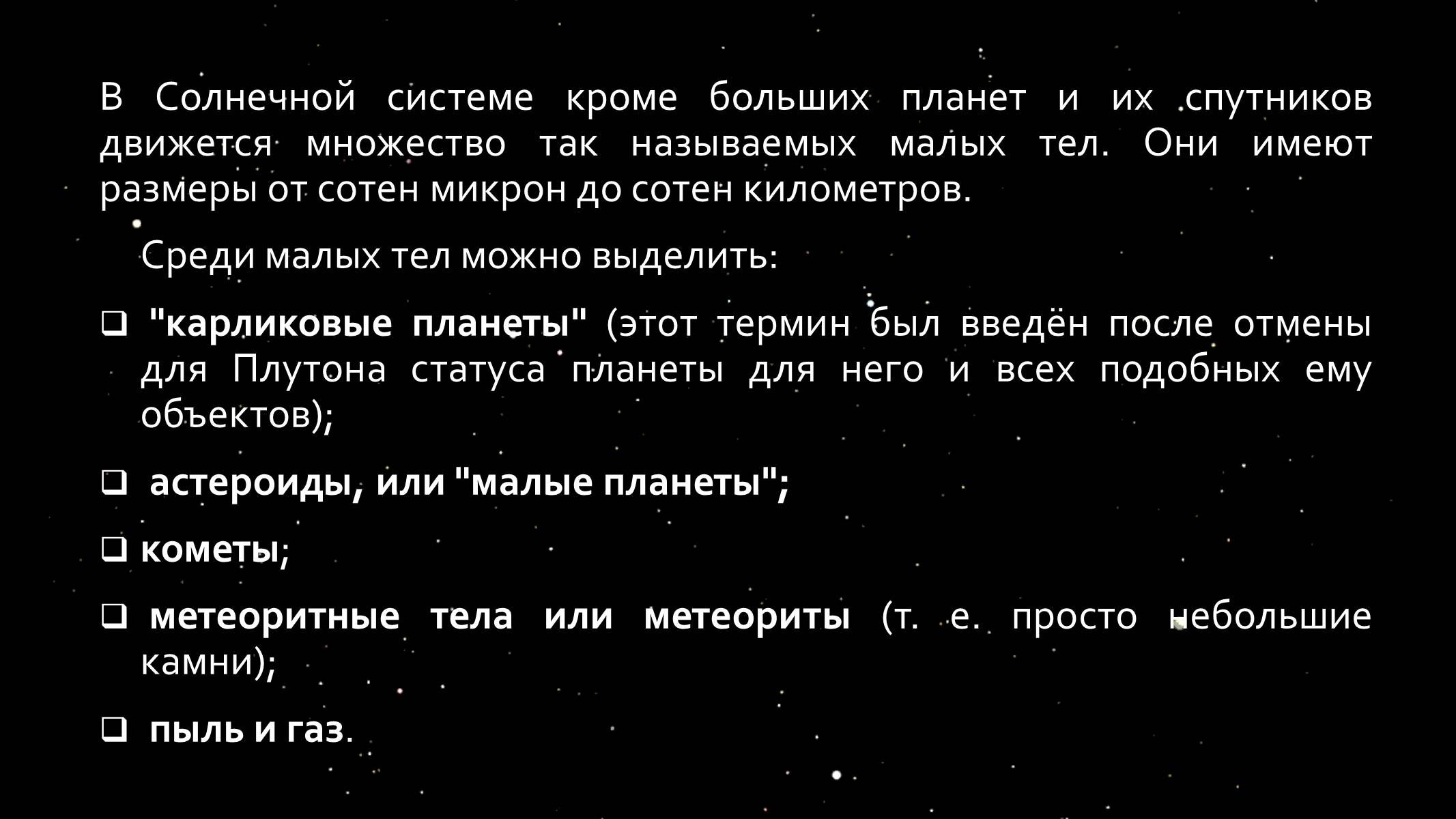 В Солнечной системе кроме больших планет и их спутников движется множество так называемых малых тел. Они имеют размеры от сотен микрон до сотен километров.

Среди малых тел можно выделить:

❑ "карликовые планеты" (этот термин был введён после отмены для Плутона статуса планеты для него и всех подобных ему объектов);

❑ астероиды, или "малые планеты";

❑ кометы;

❑ метеоритные тела или метеориты (т. е. просто небольшие камни);

❑ пыль и газ.